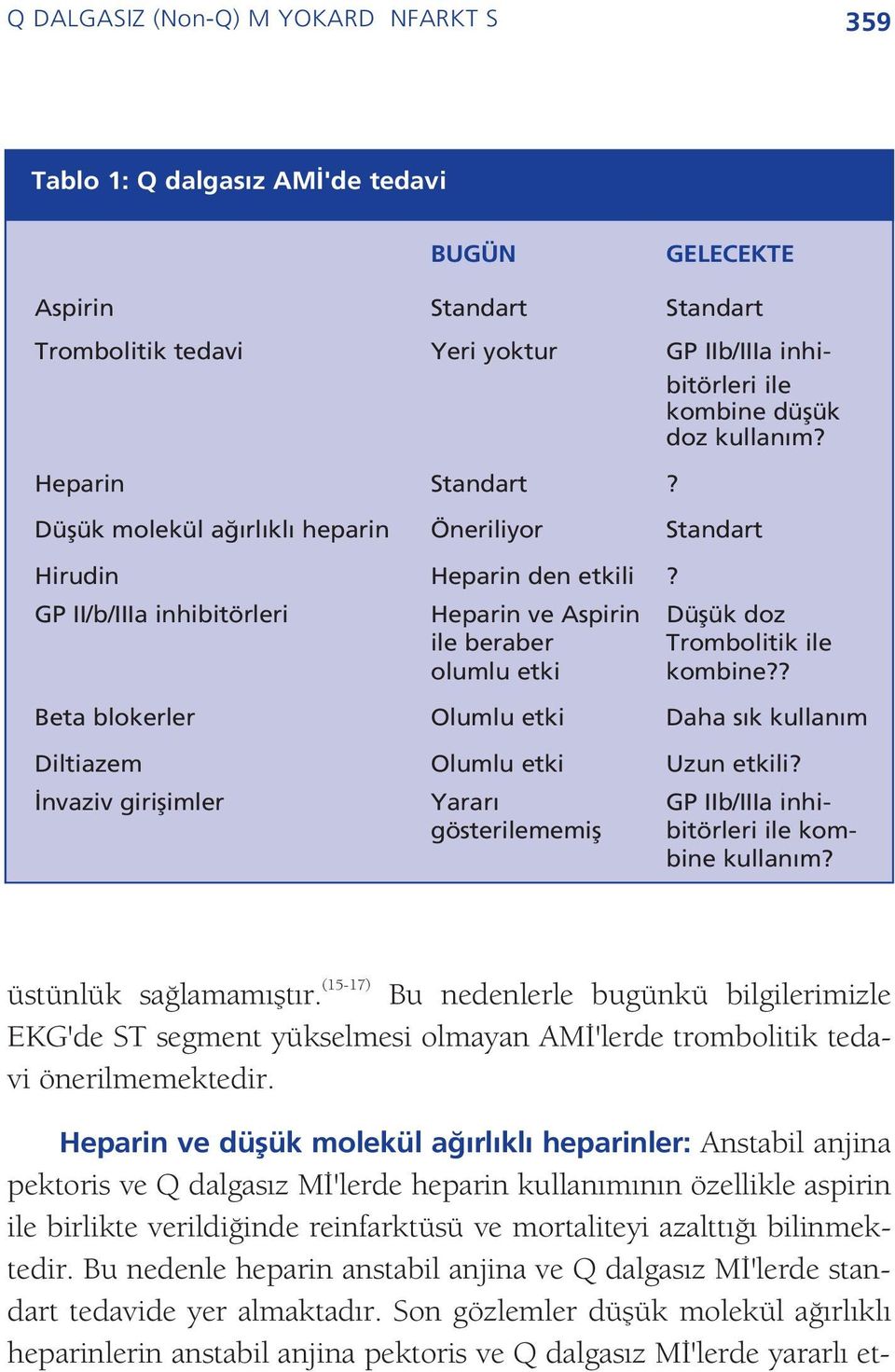 Q DALGASIZ (Non-Q) M YOKARD NFARKT S 359

Tablo 1: Q dalgasız AMİ'de tedavi

| | BUGÜN | GELECEKTE |
|---|---|---|
| Aspirin | Standart | Standart |
| Trombolitik tedavi | Yeri yoktur | GP IIb/IIIa inhibitörleri ile kombine düşük doz kullanım? |
| Heparin | Standart | ? |
| Düşük molekül ağırlıklı heparin | Öneriliyor | Standart |
| Hirudin | Heparin den etkili | ? |
| GP II/b/IIIa inhibitörleri | Heparin ve Aspirin ile beraber olumlu etki | Düşük doz Trombolitik ile kombine?? |
| Beta blokerler | Olumlu etki | Daha sık kullanım |
| Diltiazem | Olumlu etki | Uzun etkili? |
| İnvaziv girişimler | Yararı gösterilememiş | GP IIb/IIIa inhibitörleri ile kombine kullanım? |

üstünlük sağlamamıştır.$^{(15-17)}$ Bu nedenlerle bugünkü bilgilerimizle EKG'de ST segment yükselmesi olmayan AMİ'lerde trombolitik tedavi önerilmemektedir.

Heparin ve düşük molekül ağırlıklı heparinler: Anstabil anjina pektoris ve Q dalgasız Mİ'lerde heparin kullanımının özellikle aspirin ile birlikte verildiğinde reinfarktüsü ve mortaliteyi azalttığı bilinmektedir. Bu nedenle heparin anstabil anjina ve Q dalgasız Mİ'lerde standart tedavide yer almaktadır. Son gözlemler düşük molekül ağırlıklı heparinlerin anstabil anjina pektoris ve Q dalgasız Mİ'lerde yararlı et-